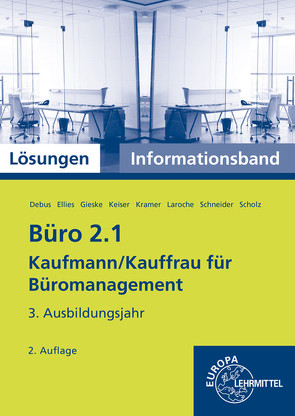 Lösungen Informationsband

Debus Ellies Gieske Keiser Kramer Laroche Schneider Scholz

Büro 2.1

Kaufmann/Kauffrau für Büromanagement

3. Ausbildungsjahr

2. Auflage

EUROPA LEHRMITTEL